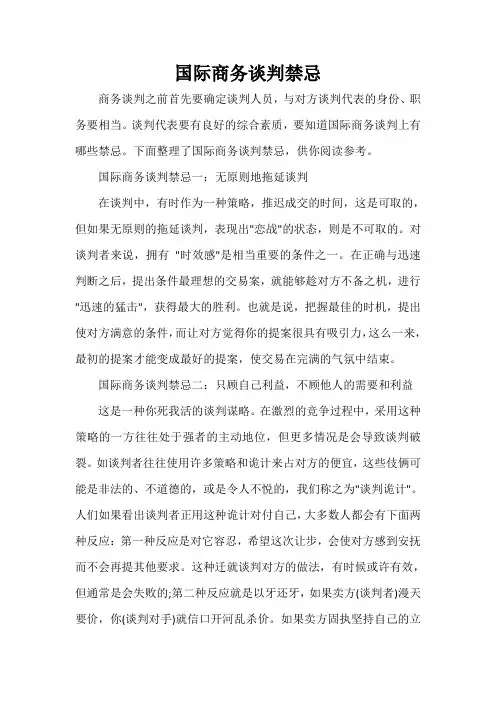 国际商务谈判禁忌

商务谈判之前首先要确定谈判人员，与对方谈判代表的身份、职务要相当。谈判代表要有良好的综合素质，要知道国际商务谈判上有哪些禁忌。下面整理了国际商务谈判禁忌，供你阅读参考。

国际商务谈判禁忌一：无原则地拖延谈判

在谈判中，有时作为一种策略，推迟成交的时间，这是可取的，但如果无原则的拖延谈判，表现出"恋战"的状态，则是不可取的。对谈判者来说，拥有 "时效感"是相当重要的条件之一。在正确与迅速判断之后，提出条件最理想的交易案，就能够趁对方不备之机，进行"迅速的猛击"，获得最大的胜利。也就是说，把握最佳的时机，提出使对方满意的条件，而让对方觉得你的提案很具有吸引力，这么一来，最初的提案才能变成最好的提案，使交易在完满的气氛中结束。

国际商务谈判禁忌二：只顾自己利益，不顾他人的需要和利益

这是一种你死我活的谈判谋略。在激烈的竞争过程中，采用这种策略的一方往往处于强者的主动地位，但更多情况是会导致谈判破裂。如谈判者往往使用许多策略和诡计来占对方的便宜，这些伎俩可能是非法的、不道德的，或是令人不悦的，我们称之为"谈判诡计"。人们如果看出谈判者正用这种诡计对付自己，大多数人都会有下面两种反应：第一种反应是对它容忍，希望这次让步，会使对方感到安抚而不会再提其他要求。这种迁就谈判对方的做法，有时候或许有效，但通常是会失败的;第二种反应就是以牙还牙，如果卖方(谈判者)漫天要价，你(谈判对手)就信口开河乱杀价。如果卖方固执坚持自己的立